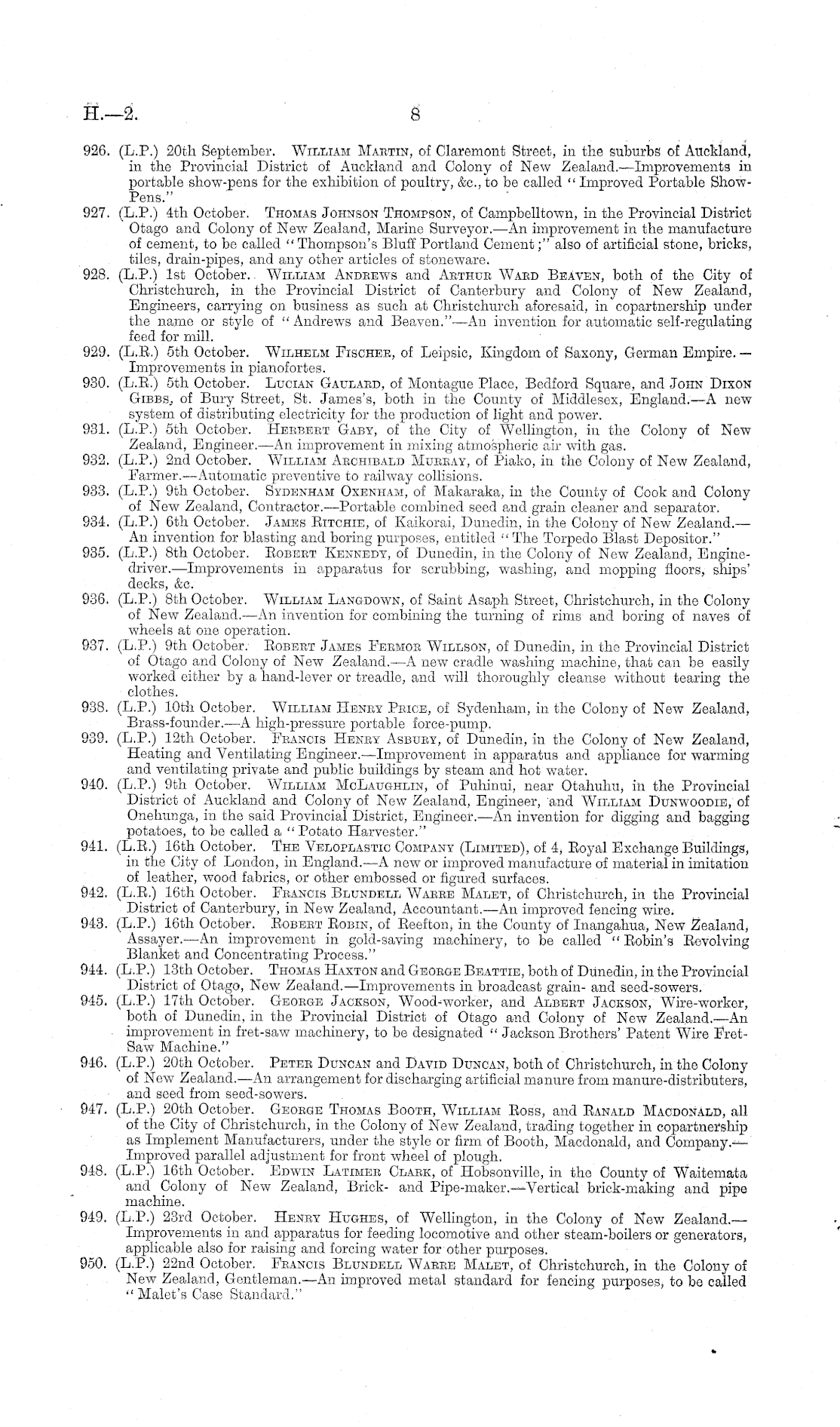 H.—2.

8

926. (L.P.) 20th September. William Martin, of Claremont Street, in the suburbs of Auckland, in the Provincial District of Auckland and Colony of New Zealand.—Improvements in portable show-pens for the exhibition of poultry, &c., to be called "Improved Portable Show-Pens."

927. (L.P.) 4th October. Thomas Johnson Thompson, of Campbelltown, in the Provincial District Otago and Colony of New Zealand, Marine Surveyor.—An improvement in the manufacture of cement, to be called "Thompson's Bluff Portland Cement;" also of artificial stone, bricks, tiles, drain-pipes, and any other articles of stoneware.

928. (L.P.) 1st October. William Andrews and Arthur Ward Beaven, both of the City of Christchurch, in the Provincial District of Canterbury and Colony of New Zealand, Engineers, carrying on business as such at Christchurch aforesaid, in copartnership under the name or style of "Andrews and Beaven."—An invention for automatic self-regulating feed for mill.

929. (L.R.) 5th October. Wilhelm Fischer, of Leipsic, Kingdom of Saxony, German Empire.—Improvements in pianofortes.

930. (L.R.) 5th October. Lucian Gaulard, of Montague Place, Bedford Square, and John Dixon Gibbs, of Bury Street, St. James's, both in the County of Middlesex, England.—A new system of distributing electricity for the production of light and power.

931. (L.P.) 5th October. Herbert Gaby, of the City of Wellington, in the Colony of New Zealand, Engineer.—An improvement in mixing atmospheric air with gas.

932. (L.P.) 2nd October. William Archibald Murray, of Piako, in the Colony of New Zealand, Farmer.—Automatic preventive to railway collisions.

933. (L.P.) 9th October. Sydenham Oxenham, of Makaraka, in the County of Cook and Colony of New Zealand, Contractor.—Portable combined seed and grain cleaner and separator.

934. (L.P.) 6th October. James Ritchie, of Kaikorai, Dunedin, in the Colony of New Zealand.—An invention for blasting and boring purposes, entitled "The Torpedo Blast Depositor."

935. (L.P.) 8th October. Robert Kennedy, of Dunedin, in the Colony of New Zealand, Engine-driver.—Improvements in apparatus for scrubbing, washing, and mopping floors, ships' decks, &c.

936. (L.P.) 8th October. William Langdown, of Saint Asaph Street, Christchurch, in the Colony of New Zealand.—An invention for combining the turning of rims and boring of naves of wheels at one operation.

937. (L.P.) 9th October. Robert James Fermor Willson, of Dunedin, in the Provincial District of Otago and Colony of New Zealand.—A new cradle washing machine, that can be easily worked either by a hand-lever or treadle, and will thoroughly cleanse without tearing the clothes.

938. (L.P.) 10th October. William Henry Price, of Sydenham, in the Colony of New Zealand, Brass-founder.—A high-pressure portable force-pump.

939. (L.P.) 12th October. Francis Henry Asbury, of Dunedin, in the Colony of New Zealand, Heating and Ventilating Engineer.—Improvement in apparatus and appliance for warming and ventilating private and public buildings by steam and hot water.

940. (L.P.) 9th October. William McLaughlin, of Puhinui, near Otahuhu, in the Provincial District of Auckland and Colony of New Zealand, Engineer, and William Dunwoodie, of Onehunga, in the said Provincial District, Engineer.—An invention for digging and bagging potatoes, to be called a "Potato Harvester."

941. (L.R.) 16th October. The Veloplastic Company (Limited), of 4, Royal Exchange Buildings, in the City of London, in England.—A new or improved manufacture of material in imitation of leather, wood fabrics, or other embossed or figured surfaces.

942. (L.R.) 16th October. Francis Blundell Warre Malet, of Christchurch, in the Provincial District of Canterbury, in New Zealand, Accountant.—An improved fencing wire.

943. (L.P.) 16th October. Robert Robin, of Reefton, in the County of Inangahua, New Zealand, Assayer.—An improvement in gold-saving machinery, to be called "Robin's Revolving Blanket and Concentrating Process."

944. (L.P.) 13th October. Thomas Haxton and George Beattie, both of Dunedin, in the Provincial District of Otago, New Zealand.—Improvements in broadcast grain- and seed-sowers.

945. (L.P.) 17th October. George Jackson, Wood-worker, and Albert Jackson, Wire-worker, both of Dunedin, in the Provincial District of Otago and Colony of New Zealand.—An improvement in fret-saw machinery, to be designated "Jackson Brothers' Patent Wire Fret-Saw Machine."

946. (L.P.) 20th October. Peter Duncan and David Duncan, both of Christchurch, in the Colony of New Zealand.—An arrangement for discharging artificial manure from manure-distributers, and seed from seed-sowers.

947. (L.P.) 20th October. George Thomas Booth, William Ross, and Ranald Macdonald, all of the City of Christchurch, in the Colony of New Zealand, trading together in copartnership as Implement Manufacturers, under the style or firm of Booth, Macdonald, and Company.—Improved parallel adjustment for front wheel of plough.

948. (L.P.) 16th October. Edwin Latimer Clark, of Hobsonville, in the County of Waitemata and Colony of New Zealand, Brick- and Pipe-maker.—Vertical brick-making and pipe machine.

949. (L.P.) 23rd October. Henry Hughes, of Wellington, in the Colony of New Zealand.—Improvements in and apparatus for feeding locomotive and other steam-boilers or generators, applicable also for raising and forcing water for other purposes.

950. (L.P.) 22nd October. Francis Blundell Warre Malet, of Christchurch, in the Colony of New Zealand, Gentleman.—An improved metal standard for fencing purposes, to be called "Malet's Case Standard."